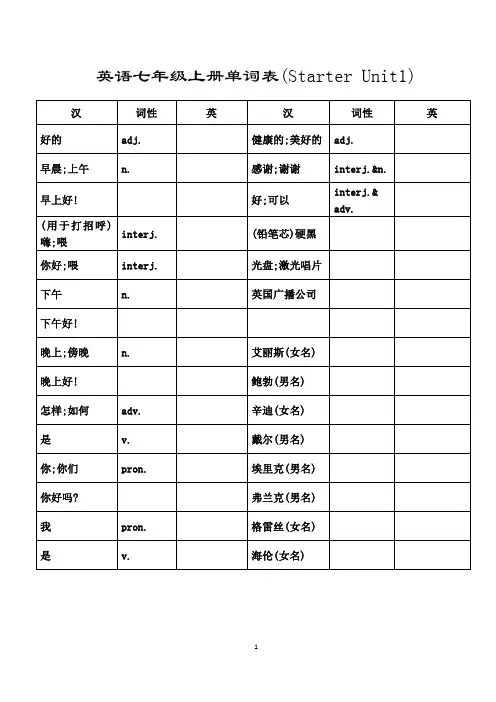 英语七年级上册单词表(Starter Unit1)

| 汉 | 词性 | 英 | 汉 | 词性 | 英 |
|---|---|---|---|---|---|
| 好的 | adj. | | 健康的;美好的 | adj. | |
| 早晨;上午 | n. | | 感谢;谢谢 | interj.&n. | |
| 早上好! | | | 好;可以 | interj.& adv. | |
| (用于打招呼)嗨;喂 | interj. | | (铅笔芯)硬黑 | | |
| 你好;喂 | interj. | | 光盘;激光唱片 | | |
| 下午 | n. | | 英国广播公司 | | |
| 下午好! | | | | | |
| 晚上;傍晚 | n. | | 艾丽斯(女名) | | |
| 晚上好! | | | 鲍勃(男名) | | |
| 怎样;如何 | adv. | | 辛迪(女名) | | |
| 是 | v. | | 戴尔(男名) | | |
| 你;你们 | pron. | | 埃里克(男名) | | |
| 你好吗? | | | 弗兰克(男名) | | |
| 我 | pron. | | 格雷丝(女名) | | |
| 是 | v. | | 海伦(女名) | | |

1